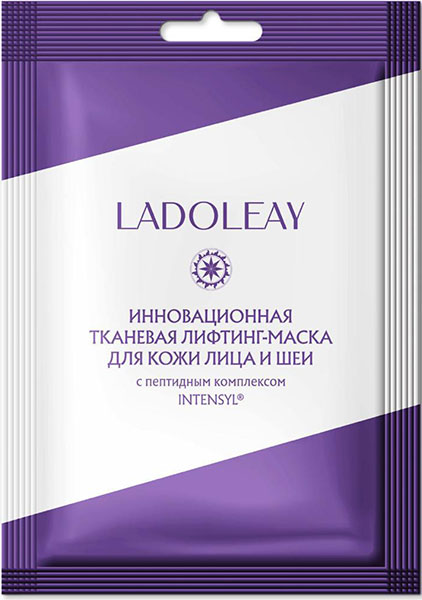 LADOLEAY

ИННОВАЦИОННАЯ ТКАНЕВАЯ ЛИФТИНГ-МАСКА ДЛЯ КОЖИ ЛИЦА И ШЕИ
с пептидным комплексом INTENSYL®